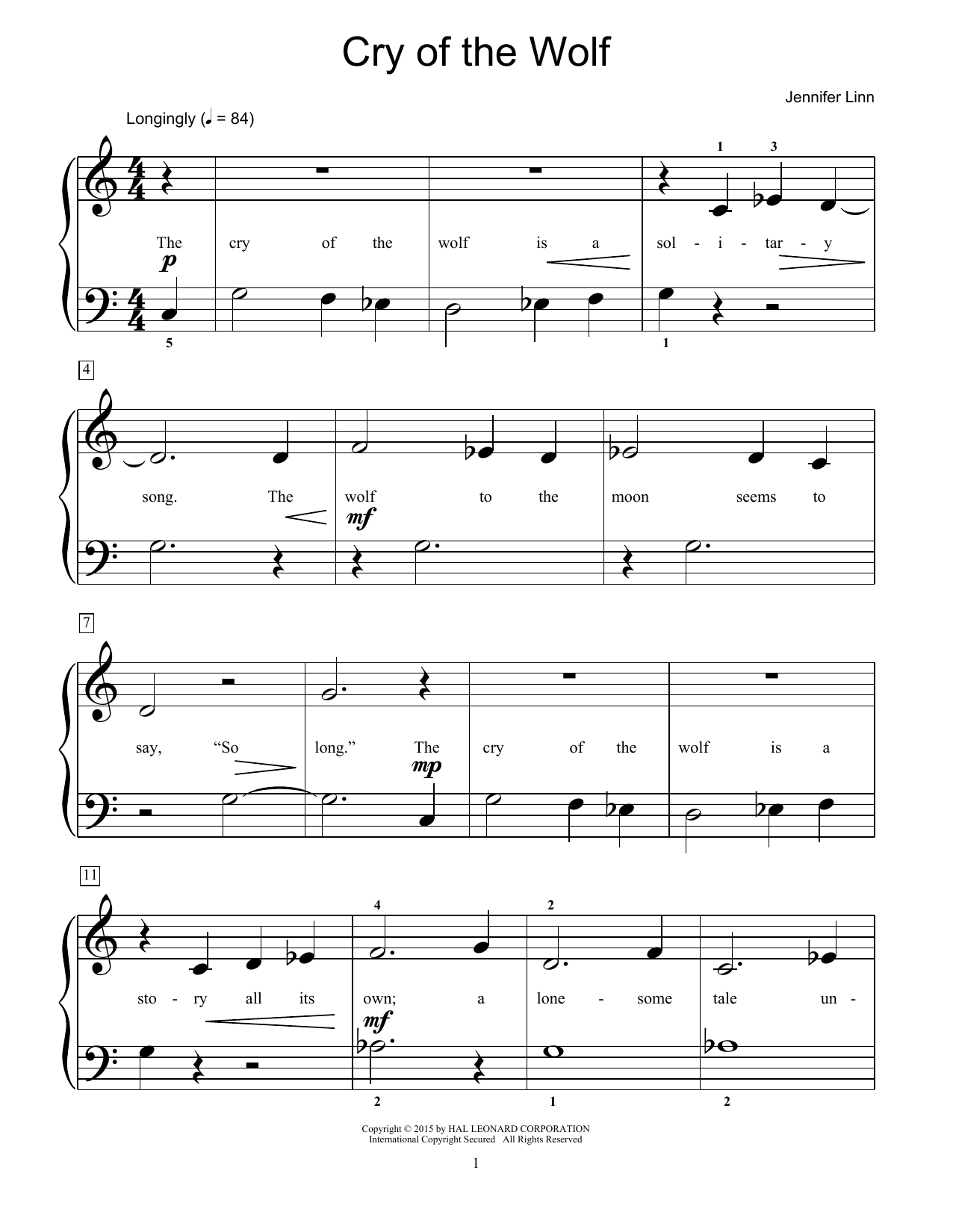 Cry of the Wolf

Jennifer Linn

Longingly (♩ = 84)

1 3

The cry of the wolf is a sol - i - tar - y

p

5 1

4

song. The wolf to the moon seems to

mf

7

say, "So long." The cry of the wolf is a

mp

11

4 2

sto - ry all its own; a lone - some tale un -

mf

2 1 2

Copyright © 2015 by HAL LEONARD CORPORATION
International Copyright Secured All Rights Reserved

1